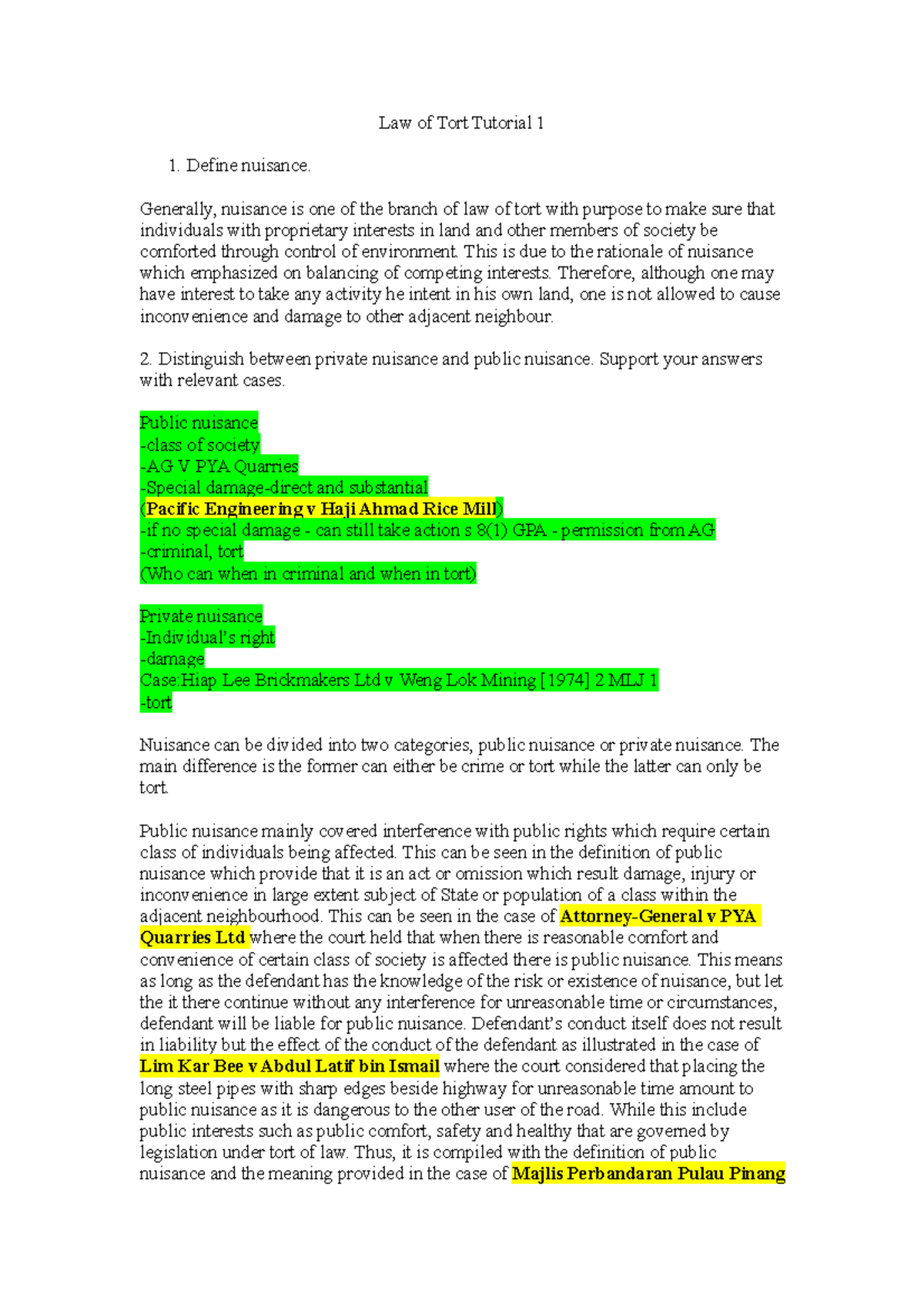 Law of Tort Tutorial 1

1. Define nuisance.

Generally, nuisance is one of the branch of law of tort with purpose to make sure that individuals with proprietary interests in land and other members of society be comforted through control of environment. This is due to the rationale of nuisance which emphasized on balancing of competing interests. Therefore, although one may have interest to take any activity he intent in his own land, one is not allowed to cause inconvenience and damage to other adjacent neighbour.

2. Distinguish between private nuisance and public nuisance. Support your answers with relevant cases.

Public nuisance
-class of society
-AG V PYA Quarries
-Special damage-direct and substantial
(Pacific Engineering v Haji Ahmad Rice Mill)
-if no special damage - can still take action s 8(1) GPA - permission from AG
-criminal, tort
(Who can when in criminal and when in tort)

Private nuisance
-Individual's right
-damage
Case:Hiap Lee Brickmakers Ltd v Weng Lok Mining [1974] 2 MLJ 1
-tort

Nuisance can be divided into two categories, public nuisance or private nuisance. The main difference is the former can either be crime or tort while the latter can only be tort.

Public nuisance mainly covered interference with public rights which require certain class of individuals being affected. This can be seen in the definition of public nuisance which provide that it is an act or omission which result damage, injury or inconvenience in large extent subject of State or population of a class within the adjacent neighbourhood. This can be seen in the case of Attorney-General v PYA Quarries Ltd where the court held that when there is reasonable comfort and convenience of certain class of society is affected there is public nuisance. This means as long as the defendant has the knowledge of the risk or existence of nuisance, but let the it there continue without any interference for unreasonable time or circumstances, defendant will be liable for public nuisance. Defendant's conduct itself does not result in liability but the effect of the conduct of the defendant as illustrated in the case of Lim Kar Bee v Abdul Latif bin Ismail where the court considered that placing the long steel pipes with sharp edges beside highway for unreasonable time amount to public nuisance as it is dangerous to the other user of the road. While this include public interests such as public comfort, safety and healthy that are governed by legislation under tort of law. Thus, it is compiled with the definition of public nuisance and the meaning provided in the case of Majlis Perbandaran Pulau Pinang